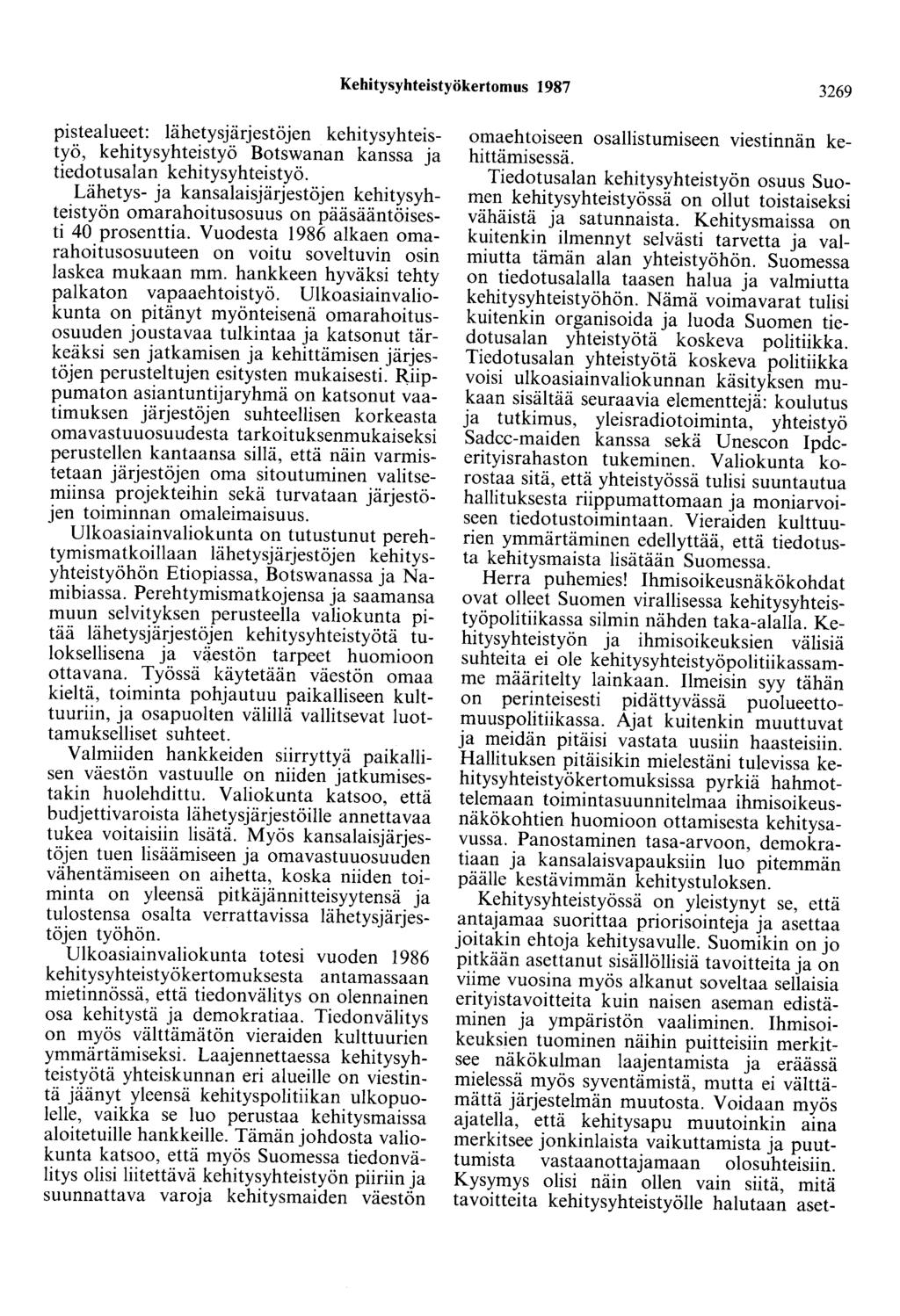 Kehitysyhteistyökertomus 1987

3269

pistealueet: lähetysjärjestöjen kehitysyhteistyö, kehitysyhteistyö Botswanan kanssa ja tiedotusalan kehitysyhteistyö.

Lähetys- ja kansalaisjärjestöjen kehitysyhteistyön omarahoitusosuus on pääsääntöisesti 40 prosenttia. Vuodesta 1986 alkaen omarahoitusosuuteen on voitu soveltuvin osin laskea mukaan mm. hankkeen hyväksi tehty palkaton vapaaehtoistyö. Ulkoasiainvaliokunta on pitänyt myönteisenä omarahoitusosuuden joustavaa tulkintaa ja katsonut tärkeäksi sen jatkamisen ja kehittämisen järjestöjen perusteltujen esitysten mukaisesti. Riippumaton asiantuntijaryhmä on katsonut vaatimuksen järjestöjen suhteellisen korkeasta omavastuuosuudesta tarkoituksenmukaiseksi perustellen kantaansa sillä, että näin varmistetaan järjestöjen oma sitoutuminen valitsemiinsa projekteihin sekä turvataan järjestöjen toiminnan omaleimaisuus.

Ulkoasiainvaliokunta on tutustunut perehtymismatkoillaan lähetysjärjestöjen kehitysyhteistyöhön Etiopiassa, Botswanassa ja Namibiassa. Perehtymismatkojensa ja saamansa muun selvityksen perusteella valiokunta pitää lähetysjärjestöjen kehitysyhteistyötä tuloksellisena ja väestön tarpeet huomioon ottavana. Työssä käytetään väestön omaa kieltä, toiminta pohjautuu paikalliseen kulttuuriin, ja osapuolten välillä vallitsevat luottamukselliset suhteet.

Valmiiden hankkeiden siirryttyä paikallisen väestön vastuulle on niiden jatkumisestakin huolehdittu. Valiokunta katsoo, että budjettivaroista lähetysjärjestöille annettavaa tukea voitaisiin lisätä. Myös kansalaisjärjestöjen tuen lisäämiseen ja omavastuuosuuden vähentämiseen on aihetta, koska niiden toiminta on yleensä pitkäjännitteisyytensä ja tulostensa osalta verrattavissa lähetysjärjestöjen työhön.

Ulkoasiainvaliokunta totesi vuoden 1986 kehitysyhteistyökertomuksesta antamassaan mietinnössä, että tiedonvälitys on olennainen osa kehitystä ja demokratiaa. Tiedonvälitys on myös välttämätön vieraiden kulttuurien ymmärtämiseksi. Laajennettaessa kehitysyhteistyötä yhteiskunnan eri alueille on viestintä jäänyt yleensä kehityspolitiikan ulkopuolelle, vaikka se luo perustaa kehitysmaissa aloitetuille hankkeille. Tämän johdosta valiokunta katsoo, että myös Suomessa tiedonvälitys olisi liitettävä kehitysyhteistyön piiriin ja suunnattava varoja kehitysmaiden väestön omaehtoiseen osallistumiseen viestinnän kehittämisessä.

Tiedotusalan kehitysyhteistyön osuus Suomen kehitysyhteistyössä on ollut toistaiseksi vähäistä ja satunnaista. Kehitysmaissa on kuitenkin ilmennyt selvästi tarvetta ja valmiutta tämän alan yhteistyöhön. Suomessa on tiedotusalalla taasen halua ja valmiutta kehitysyhteistyöhön. Nämä voimavarat tulisi kuitenkin organisoida ja luoda Suomen tiedotusalan yhteistyötä koskeva politiikka. Tiedotusalan yhteistyötä koskeva politiikka voisi ulkoasiainvaliokunnan käsityksen mukaan sisältää seuraavia elementtejä: koulutus ja tutkimus, yleisradiotoiminta, yhteistyö Sadcc-maiden kanssa sekä Unescon Ipdc-erityisrahaston tukeminen. Valiokunta korostaa sitä, että yhteistyössä tulisi suuntautua hallituksesta riippumattomaan ja moniarvoiseen tiedotustoimintaan. Vieraiden kulttuurien ymmärtäminen edellyttää, että tiedotusta kehitysmaista lisätään Suomessa.

Herra puhemies! Ihmisoikeusnäkökohdat ovat olleet Suomen virallisessa kehitysyhteistyöpolitiikassa silmin nähden taka-alalla. Kehitysyhteistyön ja ihmisoikeuksien välisiä suhteita ei ole kehitysyhteistyöpolitiikassamme määritelty lainkaan. Ilmeisin syy tähän on perinteisesti pidättyvässä puolueettomuuspolitiikassa. Ajat kuitenkin muuttuvat ja meidän pitäisi vastata uusiin haasteisiin. Hallituksen pitäisikin mielestäni tulevissa kehitysyhteistyökertomuksissa pyrkiä hahmottelemaan toimintasuunnitelmaa ihmisoikeusnäkökohtien huomioon ottamisesta kehitysavussa. Panostaminen tasa-arvoon, demokratiaan ja kansalaisvapauksiin luo pitemmän päälle kestävimmän kehitystuloksen.

Kehitysyhteistyössä on yleistynyt se, että antajamaa suorittaa priorisointeja ja asettaa joitakin ehtoja kehitysavulle. Suomikin on jo pitkään asettanut sisällöllisiä tavoitteita ja on viime vuosina myös alkanut soveltaa sellaisia erityistavoitteita kuin naisen aseman edistäminen ja ympäristön vaaliminen. Ihmisoikeuksien tuominen näihin puitteisiin merkitsee näkökulman laajentamista ja eräässä mielessä myös syventämistä, mutta ei välttämättä järjestelmän muutosta. Voidaan myös ajatella, että kehitysapu muutoinkin aina merkitsee jonkinlaista vaikuttamista ja puuttumista vastaanottajamaan olosuhteisiin. Kysymys olisi näin ollen vain siitä, mitä tavoitteita kehitysyhteistyölle halutaan aset-